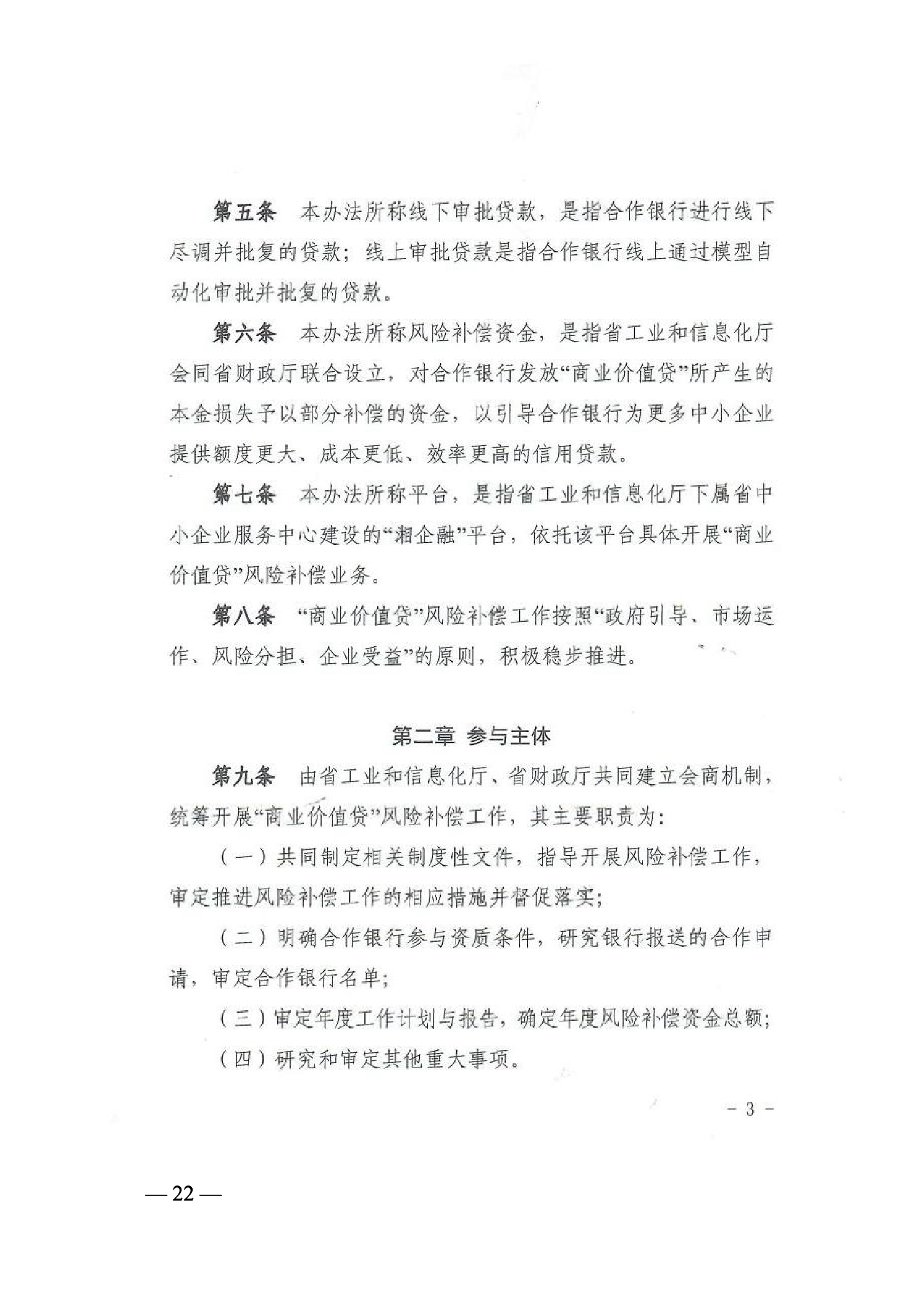 第五条　本办法所称线下审批贷款，是指合作银行进行线下尽调并批复的贷款；线上审批贷款是指合作银行线上通过模型自动化审批并批复的贷款。

第六条　本办法所称风险补偿资金，是指省工业和信息化厅会同省财政厅联合设立，对合作银行发放“商业价值贷”所产生的本金损失予以部分补偿的资金，以引导合作银行为更多中小企业提供额度更大、成本更低、效率更高的信用贷款。

第七条　本办法所称平台，是指省工业和信息化厅下属省中小企业服务中心建设的“湘企融”平台，依托该平台具体开展“商业价值贷”风险补偿业务。

第八条　“商业价值贷”风险补偿工作按照“政府引导、市场运作、风险分担、企业受益”的原则，积极稳步推进。

第二章　参与主体

第九条　由省工业和信息化厅、省财政厅共同建立会商机制，统筹开展“商业价值贷”风险补偿工作，其主要职责为：

（一）共同制定相关制度性文件，指导开展风险补偿工作，审定推进风险补偿工作的相应措施并督促落实；

（二）明确合作银行参与资质条件，研究银行报送的合作申请，审定合作银行名单；

（三）审定年度工作计划与报告，确定年度风险补偿资金总额；

（四）研究和审定其他重大事项。

- 3 -

— 22 —